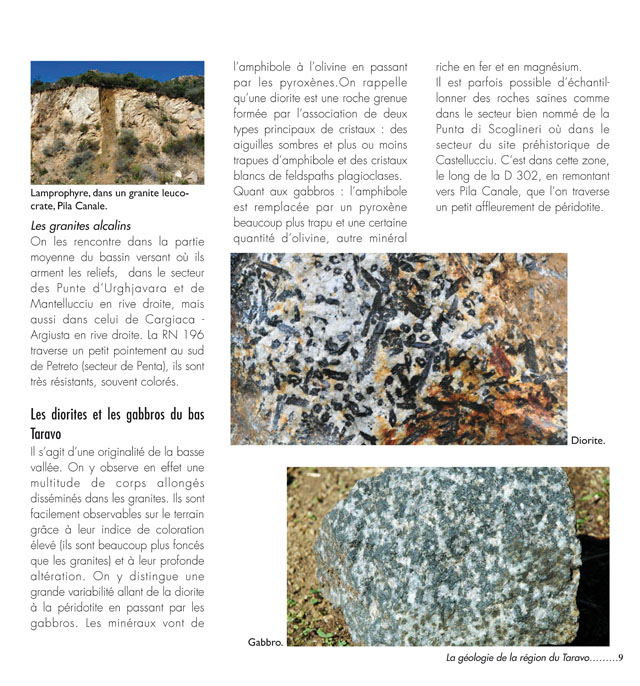 Lamprophyre, dans un granite leucocrate, Pila Canale.

Les granites alcalins
On les rencontre dans la partie moyenne du bassin versant où ils arment les reliefs, dans le secteur des Punte d'Urghjavara et de Mantellucciu en rive droite, mais aussi dans celui de Cargiaca - Argiusta en rive droite. La RN 196 traverse un petit pointement au sud de Petreto (secteur de Penta), ils sont très résistants, souvent colorés.

Les diorites et les gabbros du bas Taravo
Il s'agit d'une originalité de la basse vallée. On y observe en effet une multitude de corps allongés disséminés dans les granites. Ils sont facilement observables sur le terrain grâce à leur indice de coloration élevé (ils sont beaucoup plus foncés que les granites) et à leur profonde altération. On y distingue une grande variabilité allant de la diorite à la péridotite en passant par les gabbros. Les minéraux vont de l'amphibole à l'olivine en passant par les pyroxènes.On rappelle qu'une diorite est une roche grenue formée par l'association de deux types principaux de cristaux : des aiguilles sombres et plus ou moins trapues d'amphibole et des cristaux blancs de feldspaths plagioclases. Quant aux gabbros : l'amphibole est remplacée par un pyroxène beaucoup plus trapu et une certaine quantité d'olivine, autre minéral riche en fer et en magnésium.
Il est parfois possible d'échantillonner des roches saines comme dans le secteur bien nommé de la Punta di Scoglineri où dans le secteur du site préhistorique de Castellucciu. C'est dans cette zone, le long de la D 302, en remontant vers Pila Canale, que l'on traverse un petit affleurement de péridotite.

Diorite.

Gabbro.

La géologie de la région du Taravo.........9